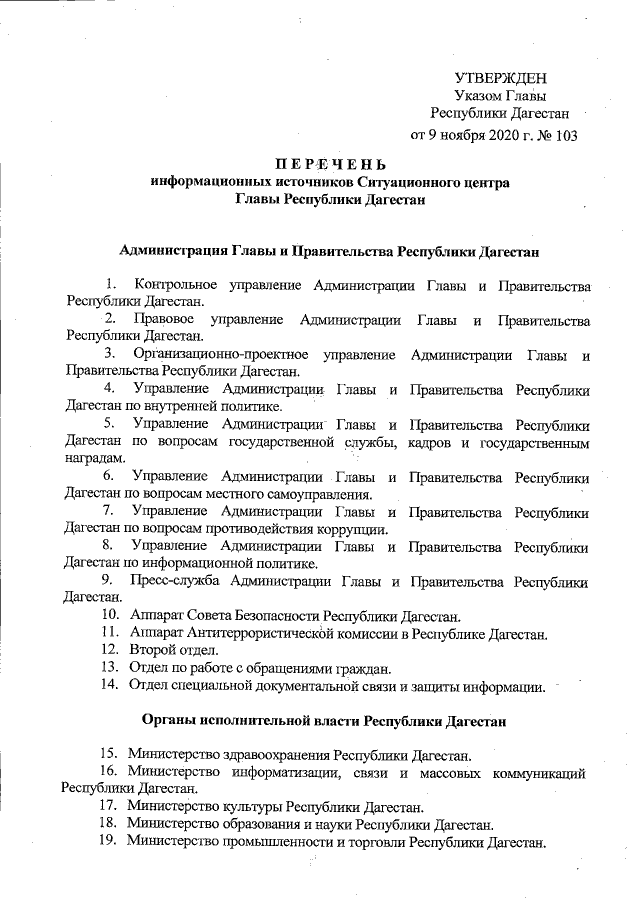 УТВЕРЖДЕН
Указом Главы
Республики Дагестан
от 9 ноября 2020 г. № 103

ПЕРЕЧЕНЬ
информационных источников Ситуационного центра
Главы Республики Дагестан

Администрация Главы и Правительства Республики Дагестан

1. Контрольное управление Администрации Главы и Правительства Республики Дагестан.

2. Правовое управление Администрации Главы и Правительства Республики Дагестан.

3. Организационно-проектное управление Администрации Главы и Правительства Республики Дагестан.

4. Управление Администрации Главы и Правительства Республики Дагестан по внутренней политике.

5. Управление Администрации Главы и Правительства Республики Дагестан по вопросам государственной службы, кадров и государственным наградам.

6. Управление Администрации Главы и Правительства Республики Дагестан по вопросам местного самоуправления.

7. Управление Администрации Главы и Правительства Республики Дагестан по вопросам противодействия коррупции.

8. Управление Администрации Главы и Правительства Республики Дагестан по информационной политике.

9. Пресс-служба Администрации Главы и Правительства Республики Дагестан.

10. Аппарат Совета Безопасности Республики Дагестан.

11. Аппарат Антитеррористической комиссии в Республике Дагестан.

12. Второй отдел.

13. Отдел по работе с обращениями граждан.

14. Отдел специальной документальной связи и защиты информации.

Органы исполнительной власти Республики Дагестан

15. Министерство здравоохранения Республики Дагестан.

16. Министерство информатизации, связи и массовых коммуникаций Республики Дагестан.

17. Министерство культуры Республики Дагестан.

18. Министерство образования и науки Республики Дагестан.

19. Министерство промышленности и торговли Республики Дагестан.